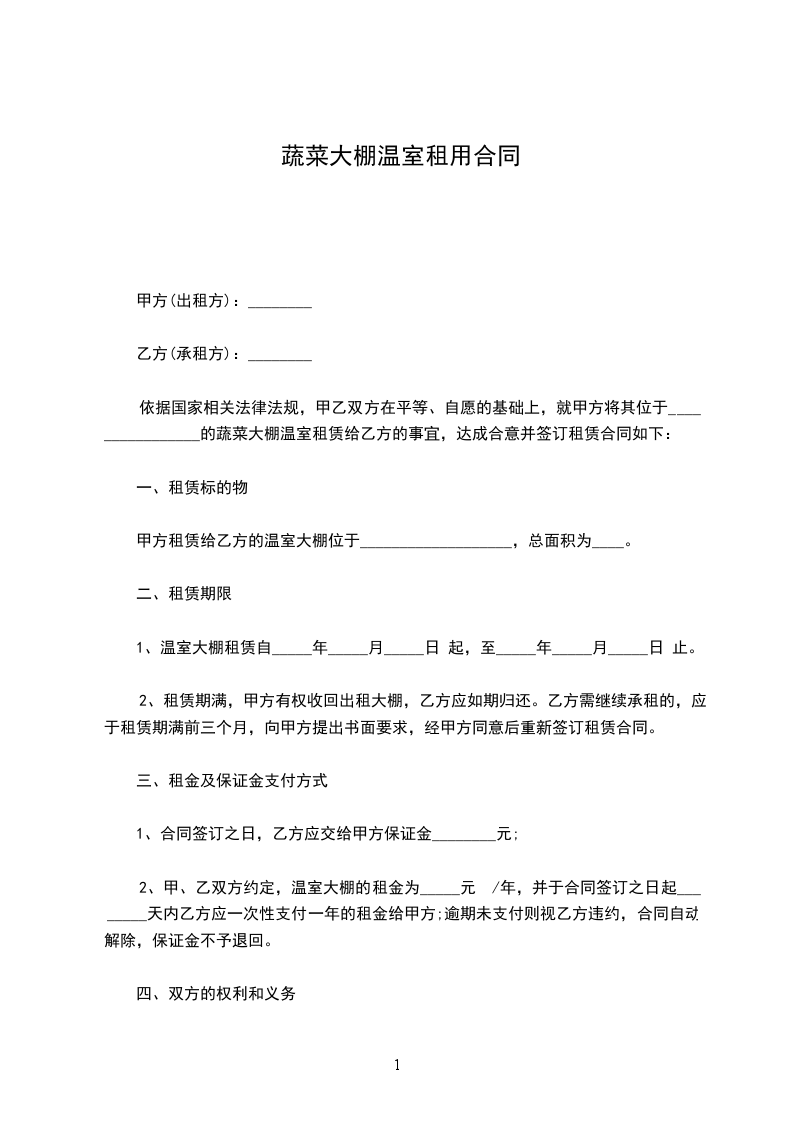 蔬菜大棚温室租用合同

甲方(出租方)：________

乙方(承租方)：________

依据国家相关法律法规，甲乙双方在平等、自愿的基础上，就甲方将其位于________________的蔬菜大棚温室租赁给乙方的事宜，达成合意并签订租赁合同如下：

一、租赁标的物

甲方租赁给乙方的温室大棚位于___________________，总面积为____。

二、租赁期限

1、温室大棚租赁自_____年_____月_____日 起，至_____年_____月_____日 止。

2、租赁期满，甲方有权收回出租大棚，乙方应如期归还。乙方需继续承租的，应于租赁期满前三个月，向甲方提出书面要求，经甲方同意后重新签订租赁合同。

三、租金及保证金支付方式

1、合同签订之日，乙方应交给甲方保证金________元;

2、甲、乙双方约定，温室大棚的租金为_____元 /年，并于合同签订之日起________天内乙方应一次性支付一年的租金给甲方;逾期未支付则视乙方违约，合同自动解除，保证金不予退回。

四、双方的权利和义务

1